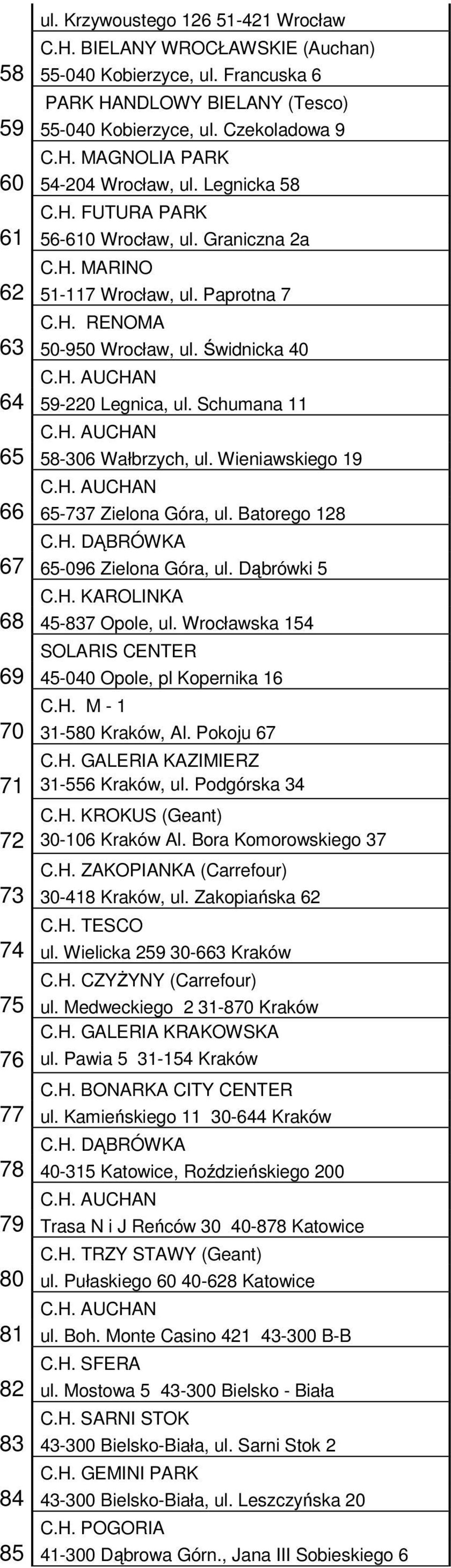 |  | ul. Krzywoustego 126 51-421 Wrocław |
|---|---|
| 58 | C.H. BIELANY WROCŁAWSKIE (Auchan) 55-040 Kobierzyce, ul. Francuska 6 |
| 59 | PARK HANDLOWY BIELANY (Tesco) 55-040 Kobierzyce, ul. Czekoladowa 9 |
| 60 | C.H. MAGNOLIA PARK 54-204 Wrocław, ul. Legnicka 58 |
| 61 | C.H. FUTURA PARK 56-610 Wrocław, ul. Graniczna 2a |
| 62 | C.H. MARINO 51-117 Wrocław, ul. Paprotna 7 |
| 63 | C.H. RENOMA 50-950 Wrocław, ul. Świdnicka 40 |
| 64 | C.H. AUCHAN 59-220 Legnica, ul. Schumana 11 |
| 65 | C.H. AUCHAN 58-306 Wałbrzych, ul. Wieniawskiego 19 |
| 66 | C.H. AUCHAN 65-737 Zielona Góra, ul. Batorego 128 |
| 67 | C.H. DĄBRÓWKA 65-096 Zielona Góra, ul. Dąbrówki 5 |
| 68 | C.H. KAROLINKA 45-837 Opole, ul. Wrocławska 154 |
| 69 | SOLARIS CENTER 45-040 Opole, pl Kopernika 16 |
| 70 | C.H. M - 1 31-580 Kraków, Al. Pokoju 67 |
| 71 | C.H. GALERIA KAZIMIERZ 31-556 Kraków, ul. Podgórska 34 |
| 72 | C.H. KROKUS (Geant) 30-106 Kraków Al. Bora Komorowskiego 37 |
| 73 | C.H. ZAKOPIANKA (Carrefour) 30-418 Kraków, ul. Zakopiańska 62 |
| 74 | C.H. TESCO ul. Wielicka 259 30-663 Kraków |
| 75 | C.H. CZYŻYNY (Carrefour) ul. Medweckiego 2 31-870 Kraków |
| 76 | C.H. GALERIA KRAKOWSKA ul. Pawia 5 31-154 Kraków |
| 77 | C.H. BONARKA CITY CENTER ul. Kamieńskiego 11 30-644 Kraków |
| 78 | C.H. DĄBRÓWKA 40-315 Katowice, Roździeńskiego 200 |
| 79 | C.H. AUCHAN Trasa N i J Reńców 30 40-878 Katowice |
| 80 | C.H. TRZY STAWY (Geant) ul. Pułaskiego 60 40-628 Katowice |
| 81 | C.H. AUCHAN ul. Boh. Monte Casino 421 43-300 B-B |
| 82 | C.H. SFERA ul. Mostowa 5 43-300 Bielsko - Biała |
| 83 | C.H. SARNI STOK 43-300 Bielsko-Biała, ul. Sarni Stok 2 |
| 84 | C.H. GEMINI PARK 43-300 Bielsko-Biała, ul. Leszczyńska 20 |
| 85 | C.H. POGORIA 41-300 Dąbrowa Górn., Jana III Sobieskiego 6 |